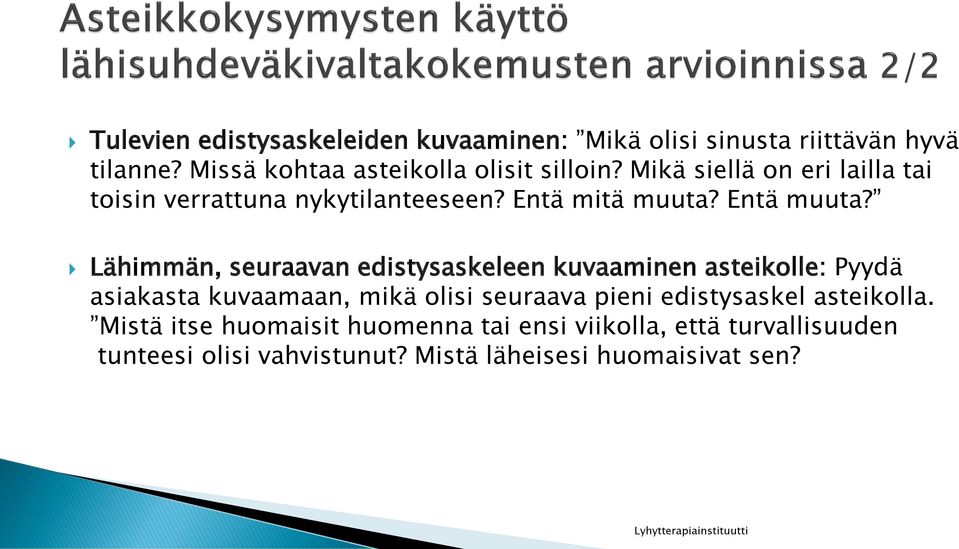 Asteikkokysymysten käyttö lähisuhdeväkivaltakokemusten arvioinnissa 2/2

Tulevien edistysaskeleiden kuvaaminen: ”Mikä olisi sinusta riittävän hyvä tilanne? Missä kohtaa asteikolla olisit silloin? Mikä siellä on eri lailla tai toisin verrattuna nykytilanteeseen? Entä mitä muuta? Entä muuta?”

Lähimmän, seuraavan edistysaskeleen kuvaaminen asteikolle: Pyydä asiakasta kuvaamaan, mikä olisi seuraava pieni edistysaskel asteikolla. ”Mistä itse huomaisit huomenna tai ensi viikolla, että turvallisuuden tunteesi olisi vahvistunut? Mistä läheisesi huomaisivat sen?

Lyhytterapiainstituutti